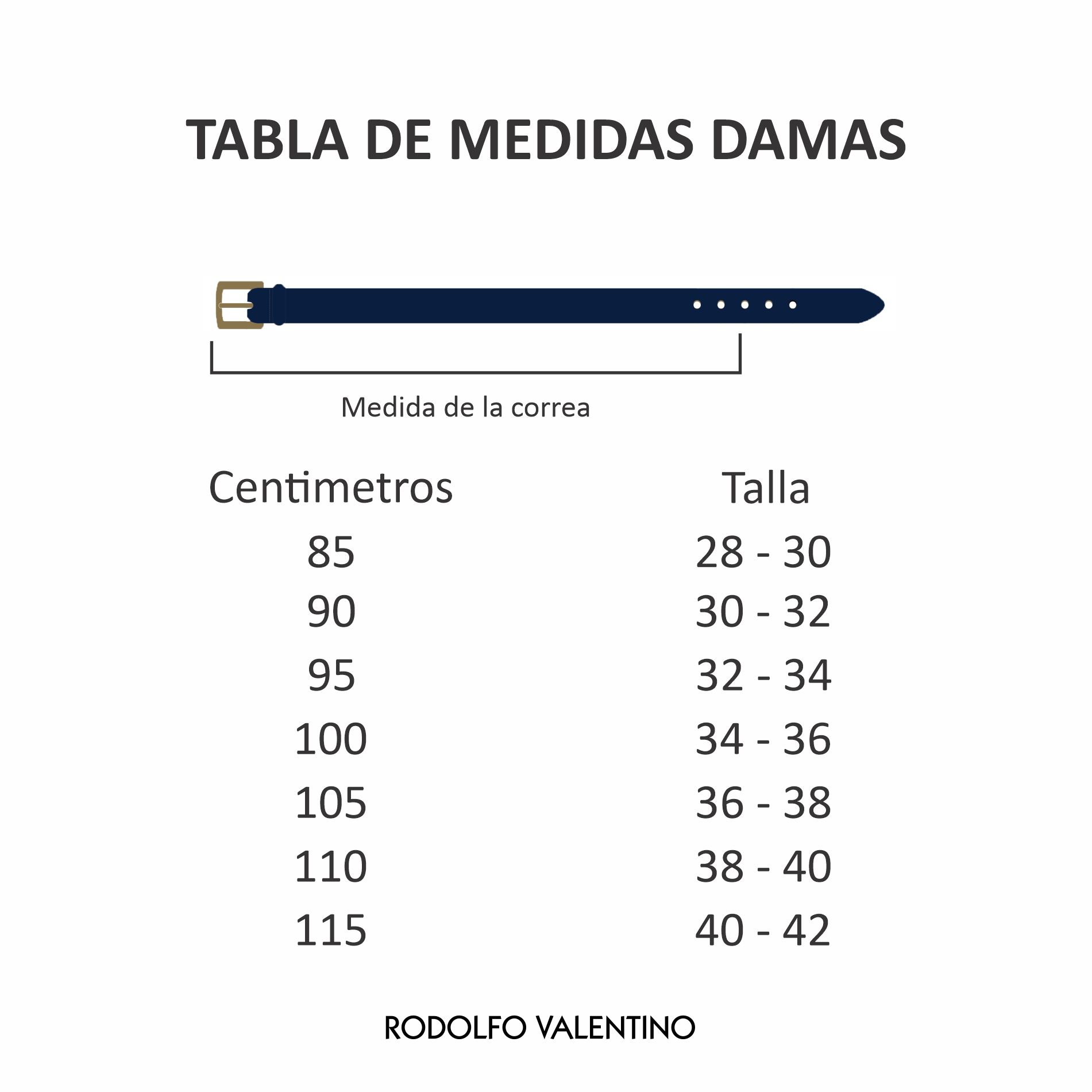 TABLA DE MEDIDAS DAMAS

Medida de la correa

| Centimetros | Talla |
|---|---|
| 85 | 28 - 30 |
| 90 | 30 - 32 |
| 95 | 32 - 34 |
| 100 | 34 - 36 |
| 105 | 36 - 38 |
| 110 | 38 - 40 |
| 115 | 40 - 42 |

RODOLFO VALENTINO